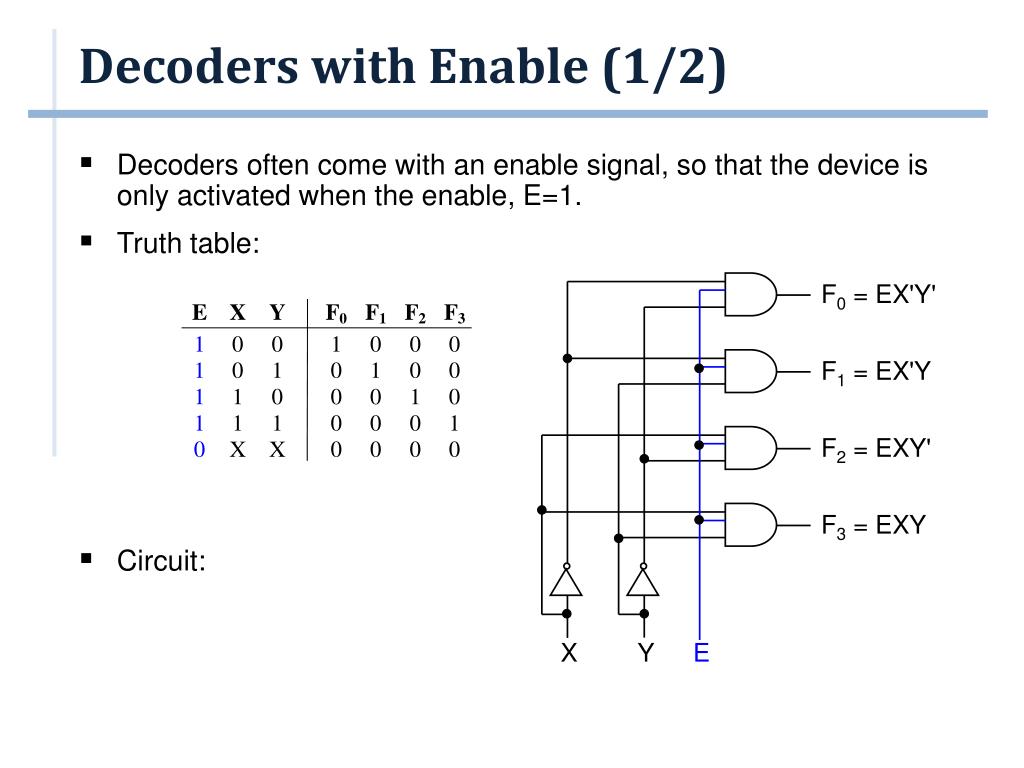 Decoders with Enable (1/2)

▪ Decoders often come with an enable signal, so that the device is only activated when the enable, E=1.

▪ Truth table:

| E | X | Y | $F_0$ | $F_1$ | $F_2$ | $F_3$ |
|---|---|---|---|---|---|---|
| 1 | 0 | 0 | 1 | 0 | 0 | 0 |
| 1 | 0 | 1 | 0 | 1 | 0 | 0 |
| 1 | 1 | 0 | 0 | 0 | 1 | 0 |
| 1 | 1 | 1 | 0 | 0 | 0 | 1 |
| 0 | X | X | 0 | 0 | 0 | 0 |

▪ Circuit:

$F_0$ = EX'Y'
$F_1$ = EX'Y
$F_2$ = EXY'
$F_3$ = EXY

X Y E